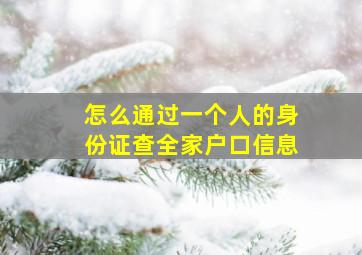 怎么通过一个人的身份证查全家户口信息